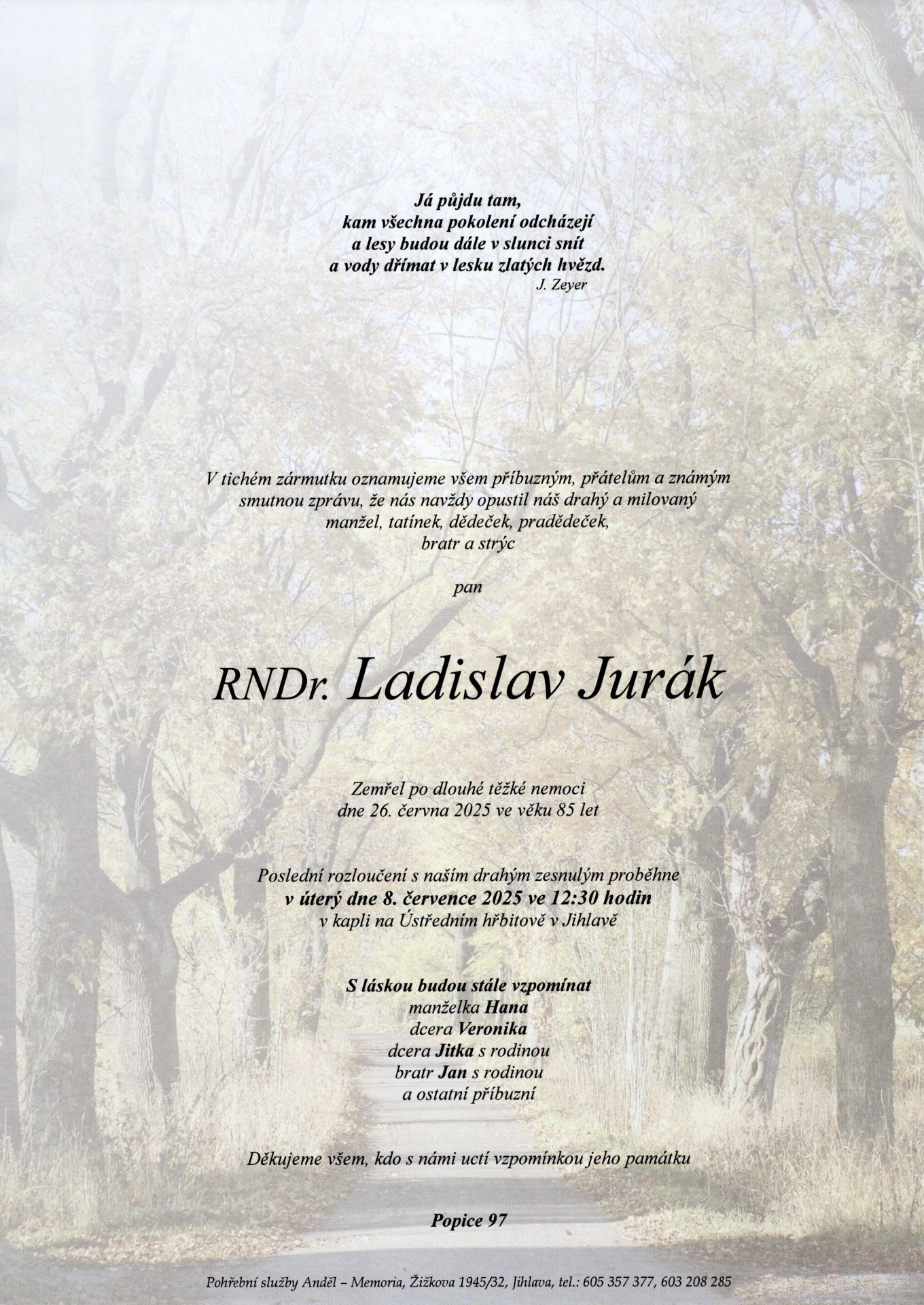 Já půjdu tam,
kam všechna pokolení odcházejí
a lesy budou dále v slunci snít
a vody dřímat v lesku zlatých hvězd.
J. Zeyer

V tichém zármutku oznamujeme všem příbuzným, přátelům a známým smutnou zprávu, že nás navždy opustil náš drahý a milovaný manžel, tatínek, dědeček, pradědeček, bratr a strýc

pan

RNDr. Ladislav Jurák

Zemřel po dlouhé těžké nemoci
dne 26. června 2025 ve věku 85 let

Poslední rozloučení s naším drahým zesnulým proběhne
v úterý dne 8. července 2025 ve 12:30 hodin
v kapli na Ústředním hřbitově v Jihlavě

S láskou budou stále vzpomínat
manželka Hana
dcera Veronika
dcera Jitka s rodinou
bratr Jan s rodinou
a ostatní příbuzní

Děkujeme všem, kdo s námi uctí vzpomínkou jeho památku

Popice 97

Pohřební služby Anděl – Memoria, Žižkova 1945/32, Jihlava, tel.: 605 357 377, 603 208 285